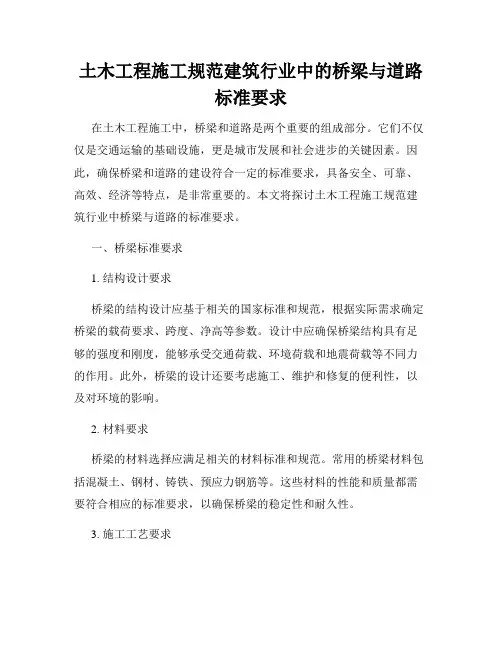 土木工程施工规范建筑行业中的桥梁与道路标准要求

在土木工程施工中，桥梁和道路是两个重要的组成部分。它们不仅仅是交通运输的基础设施，更是城市发展和社会进步的关键因素。因此，确保桥梁和道路的建设符合一定的标准要求，具备安全、可靠、高效、经济等特点，是非常重要的。本文将探讨土木工程施工规范建筑行业中桥梁与道路的标准要求。

一、桥梁标准要求

1. 结构设计要求

桥梁的结构设计应基于相关的国家标准和规范，根据实际需求确定桥梁的载荷要求、跨度、净高等参数。设计中应确保桥梁结构具有足够的强度和刚度，能够承受交通荷载、环境荷载和地震荷载等不同力的作用。此外，桥梁的设计还要考虑施工、维护和修复的便利性，以及对环境的影响。

2. 材料要求

桥梁的材料选择应满足相关的材料标准和规范。常用的桥梁材料包括混凝土、钢材、铸铁、预应力钢筋等。这些材料的性能和质量都需要符合相应的标准要求，以确保桥梁的稳定性和耐久性。

3. 施工工艺要求